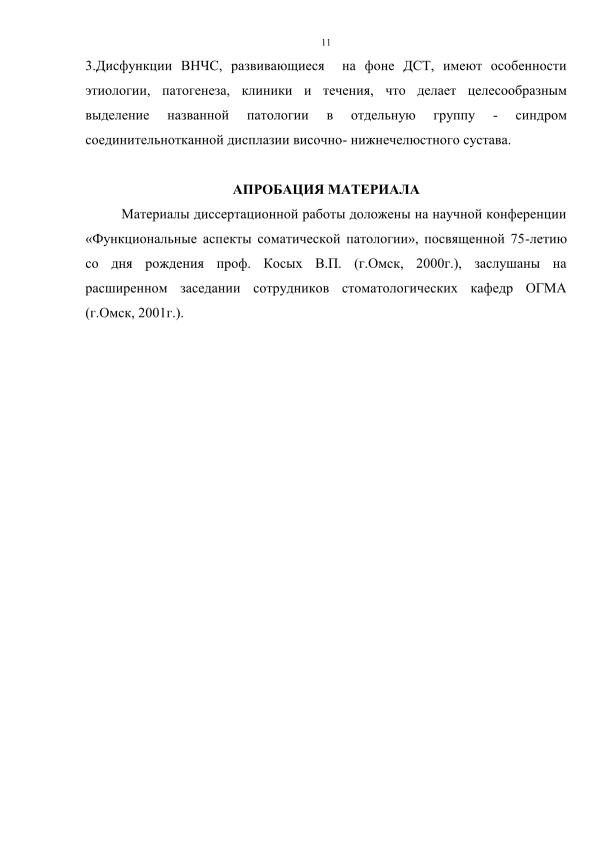 11

3.Дисфункции ВНЧС, развивающиеся на фоне ДСТ, имеют особенности этиологии, патогенеза, клиники и течения, что делает целесообразным выделение названной патологии в отдельную группу - синдром соединительнотканной дисплазии височно- нижнечелюстного сустава.

АПРОБАЦИЯ МАТЕРИАЛА

Материалы диссертационной работы доложены на научной конференции «Функциональные аспекты соматической патологии», посвященной 75-летию со дня рождения проф. Косых В.П. (г.Омск, 2000г.), заслушаны на расширенном заседании сотрудников стоматологических кафедр ОГМА (г.Омск, 2001г.).